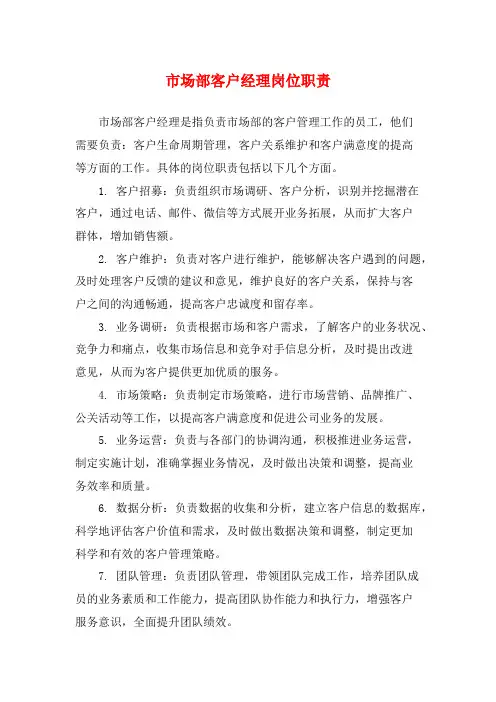 市场部客户经理岗位职责

市场部客户经理是指负责市场部的客户管理工作的员工，他们需要负责：客户生命周期管理，客户关系维护和客户满意度的提高等方面的工作。具体的岗位职责包括以下几个方面。

1. 客户招募：负责组织市场调研、客户分析，识别并挖掘潜在客户，通过电话、邮件、微信等方式展开业务拓展，从而扩大客户群体，增加销售额。

2. 客户维护：负责对客户进行维护，能够解决客户遇到的问题，及时处理客户反馈的建议和意见，维护良好的客户关系，保持与客户之间的沟通畅通，提高客户忠诚度和留存率。

3. 业务调研：负责根据市场和客户需求，了解客户的业务状况、竞争力和痛点，收集市场信息和竞争对手信息分析，及时提出改进意见，从而为客户提供更加优质的服务。

4. 市场策略：负责制定市场策略，进行市场营销、品牌推广、公关活动等工作，以提高客户满意度和促进公司业务的发展。

5. 业务运营：负责与各部门的协调沟通，积极推进业务运营，制定实施计划，准确掌握业务情况，及时做出决策和调整，提高业务效率和质量。

6. 数据分析：负责数据的收集和分析，建立客户信息的数据库，科学地评估客户价值和需求，及时做出数据决策和调整，制定更加科学和有效的客户管理策略。

7. 团队管理：负责团队管理，带领团队完成工作，培养团队成员的业务素质和工作能力，提高团队协作能力和执行力，增强客户服务意识，全面提升团队绩效。